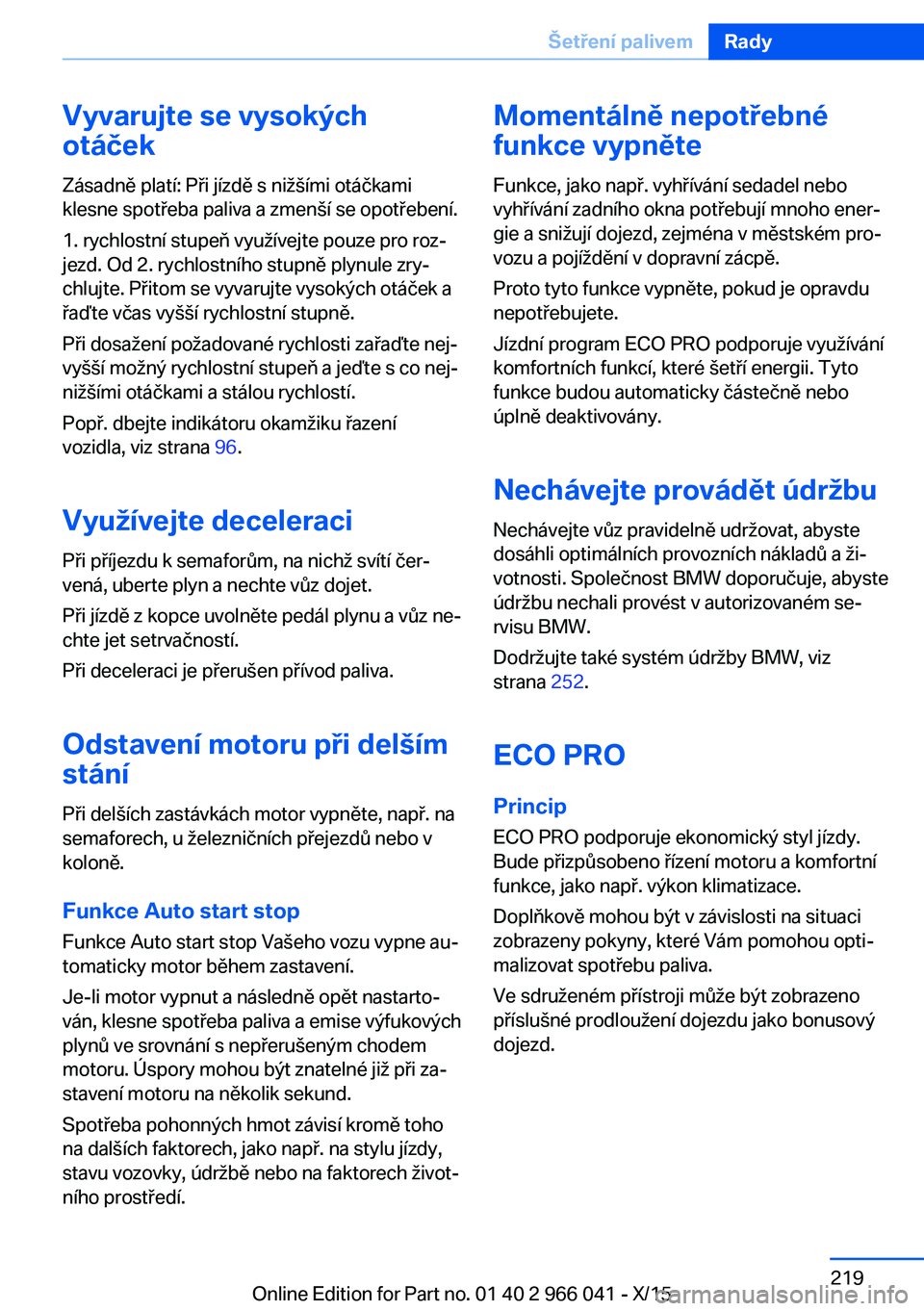 Šetření palivem Rady

Vyvarujte se vysokých otáček

Zásadně platí: Při jízdě s nižšími otáčkami klesne spotřeba paliva a zmenší se opotřebení.

1. rychlostní stupeň využívejte pouze pro rozjezd. Od 2. rychlostního stupně plynule zrychlujte. Přitom se vyvarujte vysokých otáček a řaďte včas vyšší rychlostní stupně.

Při dosažení požadované rychlosti zařaďte nejvyšší možný rychlostní stupeň a jeďte s co nejnižšími otáčkami a stálou rychlostí.

Popř. dbejte indikátoru okamžiku řazení vozidla, viz strana 96.

Využívejte deceleraci

Při příjezdu k semaforům, na nichž svítí červená, uberte plyn a nechte vůz dojet.

Při jízdě z kopce uvolněte pedál plynu a vůz nechte jet setrvačností.

Při deceleraci je přerušen přívod paliva.

Odstavení motoru při delším stání

Při delších zastávkách motor vypněte, např. na semaforech, u železničních přejezdů nebo v koloně.

Funkce Auto start stop

Funkce Auto start stop Vašeho vozu vypne automaticky motor během zastavení.

Je-li motor vypnut a následně opět nastartován, klesne spotřeba paliva a emise výfukových plynů ve srovnání s nepřerušeným chodem motoru. Úspory mohou být znatelné již při zastavení motoru na několik sekund.

Spotřeba pohonných hmot závisí kromě toho na dalších faktorech, jako např. na stylu jízdy, stavu vozovky, údržbě nebo na faktorech životního prostředí.

Momentálně nepotřebné funkce vypněte

Funkce, jako např. vyhřívání sedadel nebo vyhřívání zadního okna potřebují mnoho energie a snižují dojezd, zejména v městském provozu a pojíždění v dopravní zácpě.

Proto tyto funkce vypněte, pokud je opravdu nepotřebujete.

Jízdní program ECO PRO podporuje využívání komfortních funkcí, které šetří energii. Tyto funkce budou automaticky částečně nebo úplně deaktivovány.

Nechávejte provádět údržbu

Nechávejte vůz pravidelně udržovat, abyste dosáhli optimálních provozních nákladů a životnosti. Společnost BMW doporučuje, abyste údržbu nechali provést v autorizovaném servisu BMW.

Dodržujte také systém údržby BMW, viz strana 252.

ECO PRO

Princip

ECO PRO podporuje ekonomický styl jízdy. Bude přizpůsobeno řízení motoru a komfortní funkce, jako např. výkon klimatizace.

Doplňkově mohou být v závislosti na situaci zobrazeny pokyny, které Vám pomohou optimalizovat spotřebu paliva.

Ve sdruženém přístroji může být zobrazeno příslušné prodloužení dojezdu jako bonusový dojezd.

219

Online Edition for Part no. 01 40 2 966 041 - X/15 carmanualsonline.info